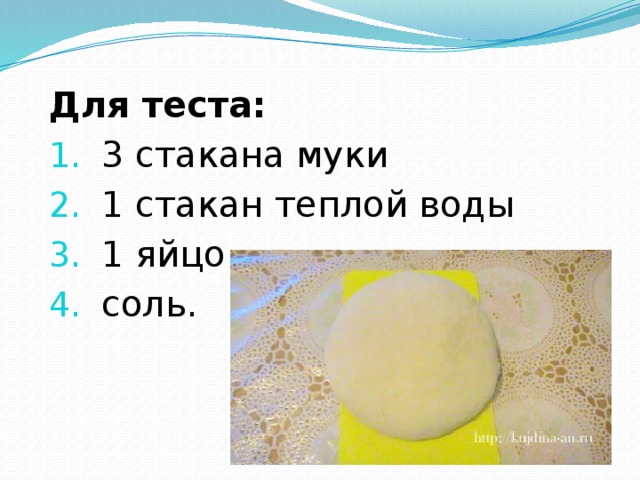 Для теста:

1. 3 стакана муки
2. 1 стакан теплой воды
3. 1 яйцо
4. соль.

http://kujdina-an.ru